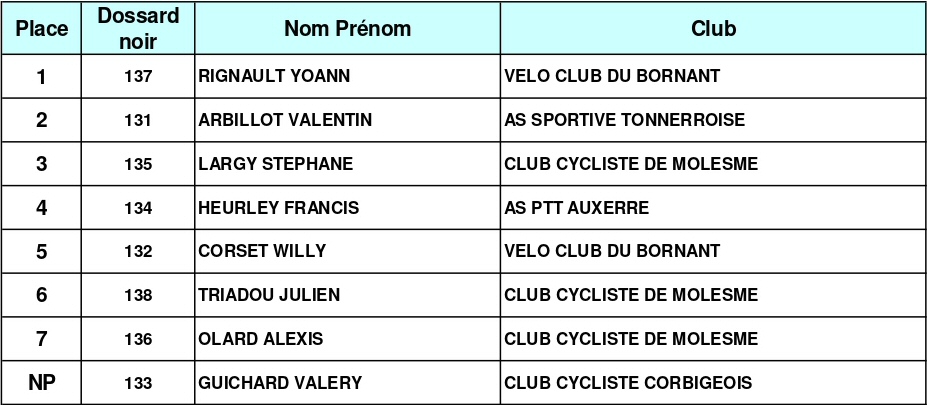 | Place | Dossard noir | Nom Prénom | Club |
|---|---|---|---|
| 1 | 137 | RIGNAULT YOANN | VELO CLUB DU BORNANT |
| 2 | 131 | ARBILLOT VALENTIN | AS SPORTIVE TONNERROISE |
| 3 | 135 | LARGY STEPHANE | CLUB CYCLISTE DE MOLESME |
| 4 | 134 | HEURLEY FRANCIS | AS PTT AUXERRE |
| 5 | 132 | CORSET WILLY | VELO CLUB DU BORNANT |
| 6 | 138 | TRIADOU JULIEN | CLUB CYCLISTE DE MOLESME |
| 7 | 136 | OLARD ALEXIS | CLUB CYCLISTE DE MOLESME |
| NP | 133 | GUICHARD VALERY | CLUB CYCLISTE CORBIGEOIS |